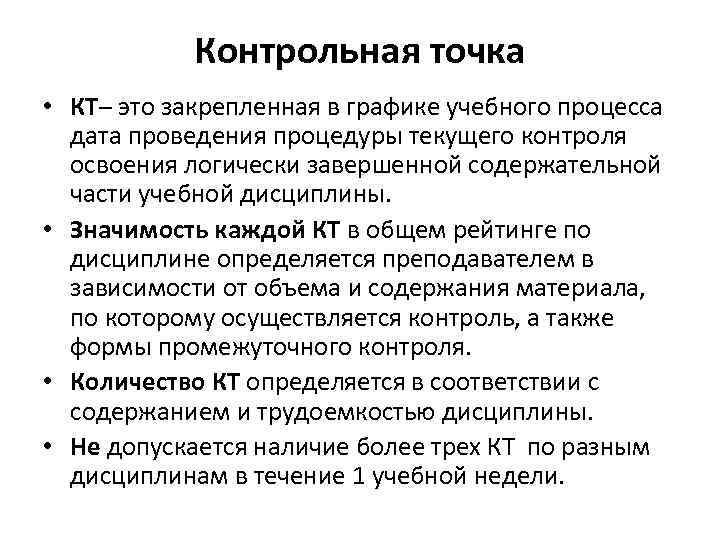 Контрольная точка

• КТ– это закрепленная в графике учебного процесса дата проведения процедуры текущего контроля освоения логически завершенной содержательной части учебной дисциплины.

• Значимость каждой КТ в общем рейтинге по дисциплине определяется преподавателем в зависимости от объема и содержания материала, по которому осуществляется контроль, а также формы промежуточного контроля.

• Количество КТ определяется в соответствии с содержанием и трудоемкостью дисциплины.

• Не допускается наличие более трех КТ по разным дисциплинам в течение 1 учебной недели.